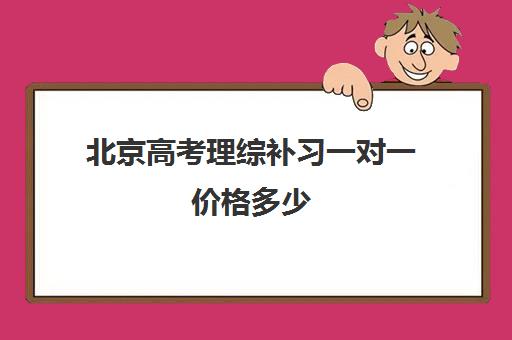 北京高考理综补习一对一价格多少